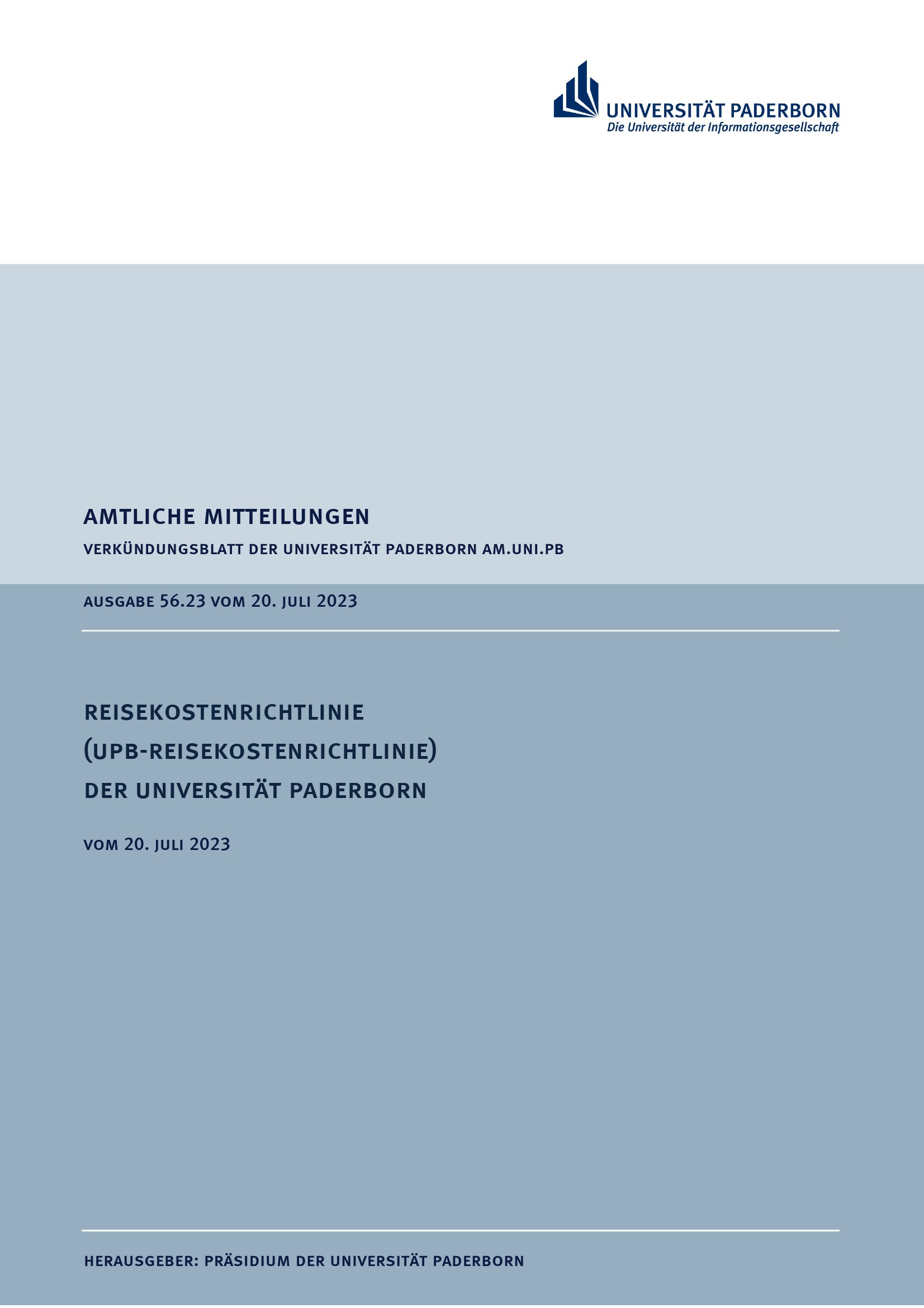 UNIVERSITÄT PADERBORN
Die Universität der Informationsgesellschaft

AMTLICHE MITTEILUNGEN

VERKÜNDUNGSBLATT DER UNIVERSITÄT PADERBORN AM.UNI.PB

AUSGABE 56.23 VOM 20. JULI 2023

REISEKOSTENRICHTLINIE
(UPB-REISEKOSTENRICHTLINIE)
DER UNIVERSITÄT PADERBORN

VOM 20. JULI 2023

HERAUSGEBER: PRÄSIDIUM DER UNIVERSITÄT PADERBORN